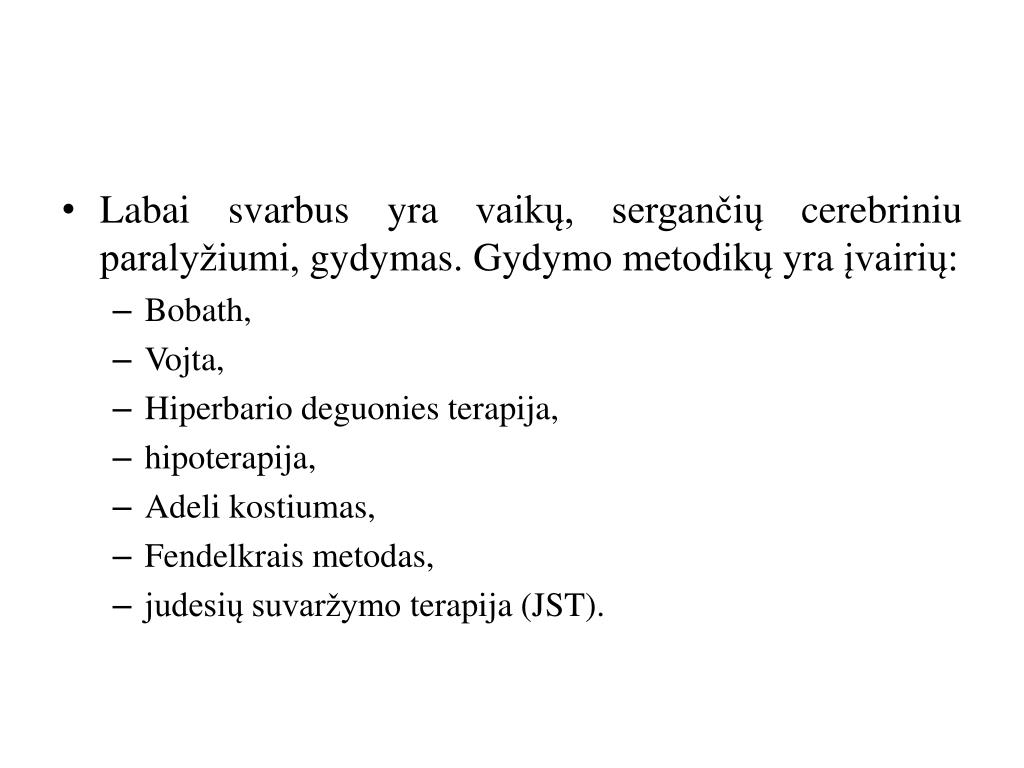 • Labai svarbus yra vaikų, sergančių cerebriniu paralyžiumi, gydymas. Gydymo metodikų yra įvairių:
– Bobath,
– Vojta,
– Hiperbario deguonies terapija,
– hipoterapija,
– Adeli kostiumas,
– Fendelkrais metodas,
– judesių suvaržymo terapija (JST).